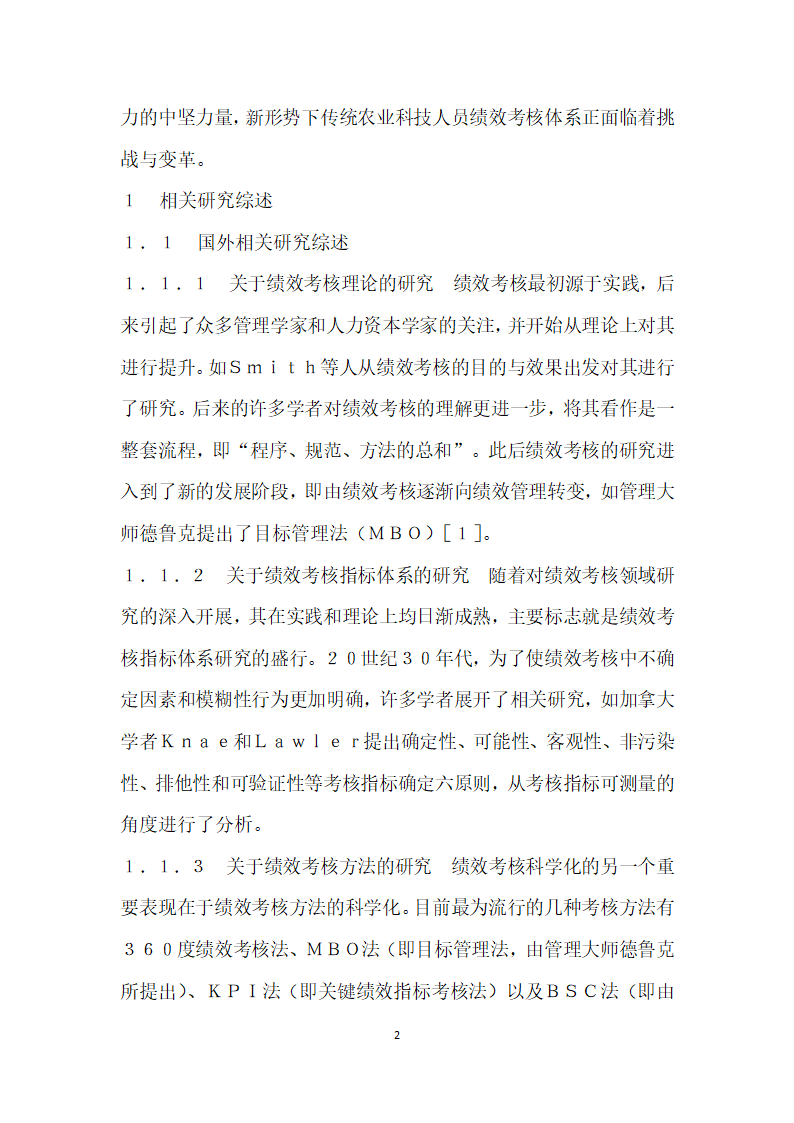 力的中坚力量，新形势下传统农业科技人员绩效考核体系正面临着挑战与变革。

1　相关研究综述

1．1　国外相关研究综述

1．1．1　关于绩效考核理论的研究　绩效考核最初源于实践，后来引起了众多管理学家和人力资本学家的关注，并开始从理论上对其进行提升。如Ｓｍｉｔｈ等人从绩效考核的目的与效果出发对其进行了研究。后来的许多学者对绩效考核的理解更进一步，将其看作是一整套流程，即“程序、规范、方法的总和”。此后绩效考核的研究进入到了新的发展阶段，即由绩效考核逐渐向绩效管理转变，如管理大师德鲁克提出了目标管理法（ＭＢＯ）［１］。

1．1．2　关于绩效考核指标体系的研究　随着对绩效考核领域研究的深入开展，其在实践和理论上均日渐成熟，主要标志就是绩效考核指标体系研究的盛行。２０世纪３０年代，为了使绩效考核中不确定因素和模糊性行为更加明确，许多学者展开了相关研究，如加拿大学者Ｋｎａｅ和Ｌａｗｌｅｒ提出确定性、可能性、客观性、非污染性、排他性和可验证性等考核指标确定六原则，从考核指标可测量的角度进行了分析。

1．1．3　关于绩效考核方法的研究　绩效考核科学化的另一个重要表现在于绩效考核方法的科学化。目前最为流行的几种考核方法有３６０度绩效考核法、ＭＢＯ法（即目标管理法，由管理大师德鲁克所提出）、ＫＰＩ法（即关键绩效指标考核法）以及ＢＳＣ法（即由

2